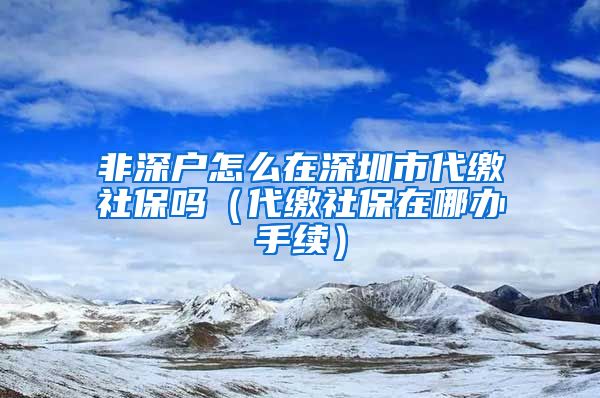 非深户怎么在深圳市代缴社保吗（代缴社保在哪办手续）